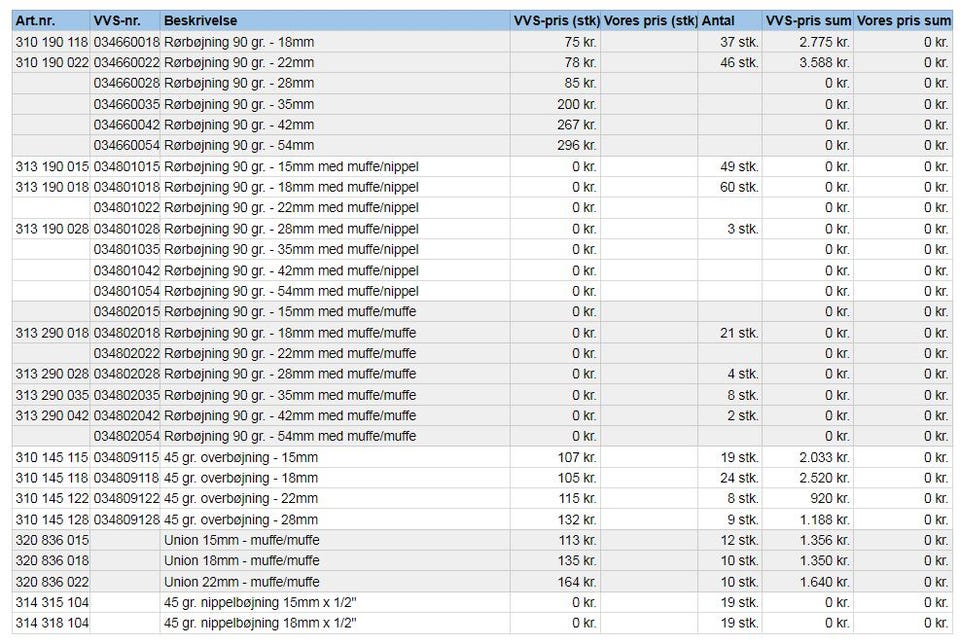 | Art.nr. | VVS-nr. | Beskrivelse | VVS-pris (stk) | Vores pris (stk) | Antal | VVS-pris sum | Vores pris sum |
|---|---|---|---|---|---|---|---|
| 310 190 118 | 034660018 | Rørbøjning 90 gr. - 18mm | 75 kr. | | 37 stk. | 2.775 kr. | 0 kr. |
| 310 190 022 | 034660022 | Rørbøjning 90 gr. - 22mm | 78 kr. | | 46 stk. | 3.588 kr. | 0 kr. |
| | 034660028 | Rørbøjning 90 gr. - 28mm | 85 kr. | | | 0 kr. | 0 kr. |
| | 034660035 | Rørbøjning 90 gr. - 35mm | 200 kr. | | | 0 kr. | 0 kr. |
| | 034660042 | Rørbøjning 90 gr. - 42mm | 267 kr. | | | 0 kr. | 0 kr. |
| | 034660054 | Rørbøjning 90 gr. - 54mm | 296 kr. | | | 0 kr. | 0 kr. |
| 313 190 015 | 034801015 | Rørbøjning 90 gr. - 15mm med muffe/nippel | 0 kr. | | 49 stk. | 0 kr. | 0 kr. |
| 313 190 018 | 034801018 | Rørbøjning 90 gr. - 18mm med muffe/nippel | 0 kr. | | 60 stk. | 0 kr. | 0 kr. |
| | 034801022 | Rørbøjning 90 gr. - 22mm med muffe/nippel | 0 kr. | | | 0 kr. | 0 kr. |
| 313 190 028 | 034801028 | Rørbøjning 90 gr. - 28mm med muffe/nippel | 0 kr. | | 3 stk. | 0 kr. | 0 kr. |
| | 034801035 | Rørbøjning 90 gr. - 35mm med muffe/nippel | 0 kr. | | | 0 kr. | 0 kr. |
| | 034801042 | Rørbøjning 90 gr. - 42mm med muffe/nippel | 0 kr. | | | 0 kr. | 0 kr. |
| | 034801054 | Rørbøjning 90 gr. - 54mm med muffe/nippel | 0 kr. | | | 0 kr. | 0 kr. |
| | 034802015 | Rørbøjning 90 gr. - 15mm med muffe/muffe | 0 kr. | | | 0 kr. | 0 kr. |
| 313 290 018 | 034802018 | Rørbøjning 90 gr. - 18mm med muffe/muffe | 0 kr. | | 21 stk. | 0 kr. | 0 kr. |
| | 034802022 | Rørbøjning 90 gr. - 22mm med muffe/muffe | 0 kr. | | | 0 kr. | 0 kr. |
| 313 290 028 | 034802028 | Rørbøjning 90 gr. - 28mm med muffe/muffe | 0 kr. | | 4 stk. | 0 kr. | 0 kr. |
| 313 290 035 | 034802035 | Rørbøjning 90 gr. - 35mm med muffe/muffe | 0 kr. | | 8 stk. | 0 kr. | 0 kr. |
| 313 290 042 | 034802042 | Rørbøjning 90 gr. - 42mm med muffe/muffe | 0 kr. | | 2 stk. | 0 kr. | 0 kr. |
| | 034802054 | Rørbøjning 90 gr. - 54mm med muffe/muffe | 0 kr. | | | 0 kr. | 0 kr. |
| 310 145 115 | 034809115 | 45 gr. overbøjning - 15mm | 107 kr. | | 19 stk. | 2.033 kr. | 0 kr. |
| 310 145 118 | 034809118 | 45 gr. overbøjning - 18mm | 105 kr. | | 24 stk. | 2.520 kr. | 0 kr. |
| 310 145 122 | 034809122 | 45 gr. overbøjning - 22mm | 115 kr. | | 8 stk. | 920 kr. | 0 kr. |
| 310 145 128 | 034809128 | 45 gr. overbøjning - 28mm | 132 kr. | | 9 stk. | 1.188 kr. | 0 kr. |
| 320 836 015 | | Union 15mm - muffe/muffe | 113 kr. | | 12 stk. | 1.356 kr. | 0 kr. |
| 320 836 018 | | Union 18mm - muffe/muffe | 135 kr. | | 10 stk. | 1.350 kr. | 0 kr. |
| 320 836 022 | | Union 22mm - muffe/muffe | 164 kr. | | 10 stk. | 1.640 kr. | 0 kr. |
| 314 315 104 | | 45 gr. nippelbøjning 15mm x 1/2" | 0 kr. | | 19 stk. | 0 kr. | 0 kr. |
| 314 318 104 | | 45 gr. nippelbøjning 18mm x 1/2" | 0 kr. | | 19 stk. | 0 kr. | 0 kr. |